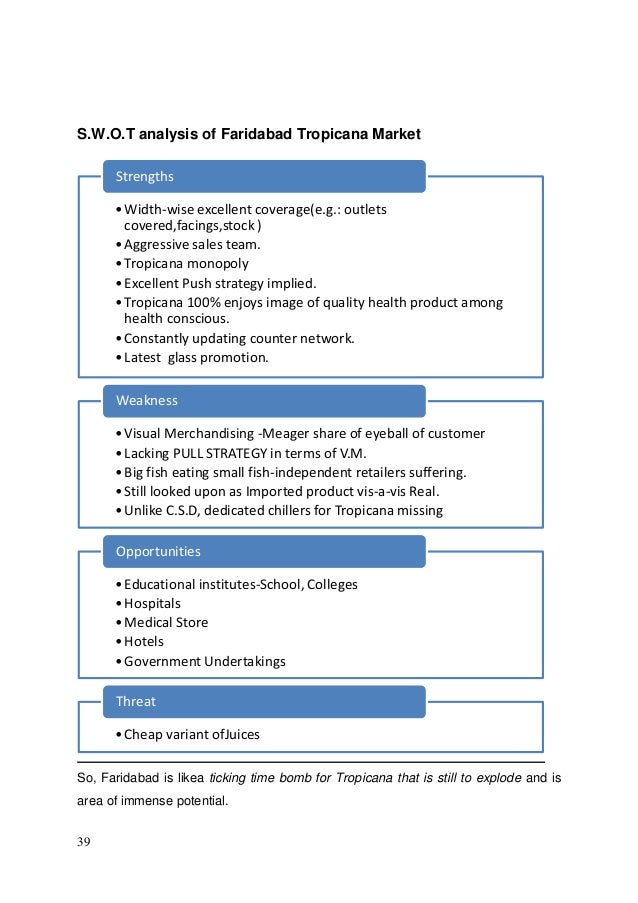 S.W.O.T analysis of Faridabad Tropicana Market

Strengths

• Width-wise excellent coverage(e.g.: outlets covered,facings,stock )
• Aggressive sales team.
• Tropicana monopoly
• Excellent Push strategy implied.
• Tropicana 100% enjoys image of quality health product among health conscious.
• Constantly updating counter network.
• Latest glass promotion.

Weakness

• Visual Merchandising -Meager share of eyeball of customer
• Lacking PULL STRATEGY in terms of V.M.
• Big fish eating small fish-independent retailers suffering.
• Still looked upon as Imported product vis-a-vis Real.
• Unlike C.S.D, dedicated chillers for Tropicana missing

Opportunities

• Educational institutes-School, Colleges
• Hospitals
• Medical Store
• Hotels
• Government Undertakings

Threat

• Cheap variant ofJuices

So, Faridabad is likea ticking time bomb for Tropicana that is still to explode and is area of immense potential.

39